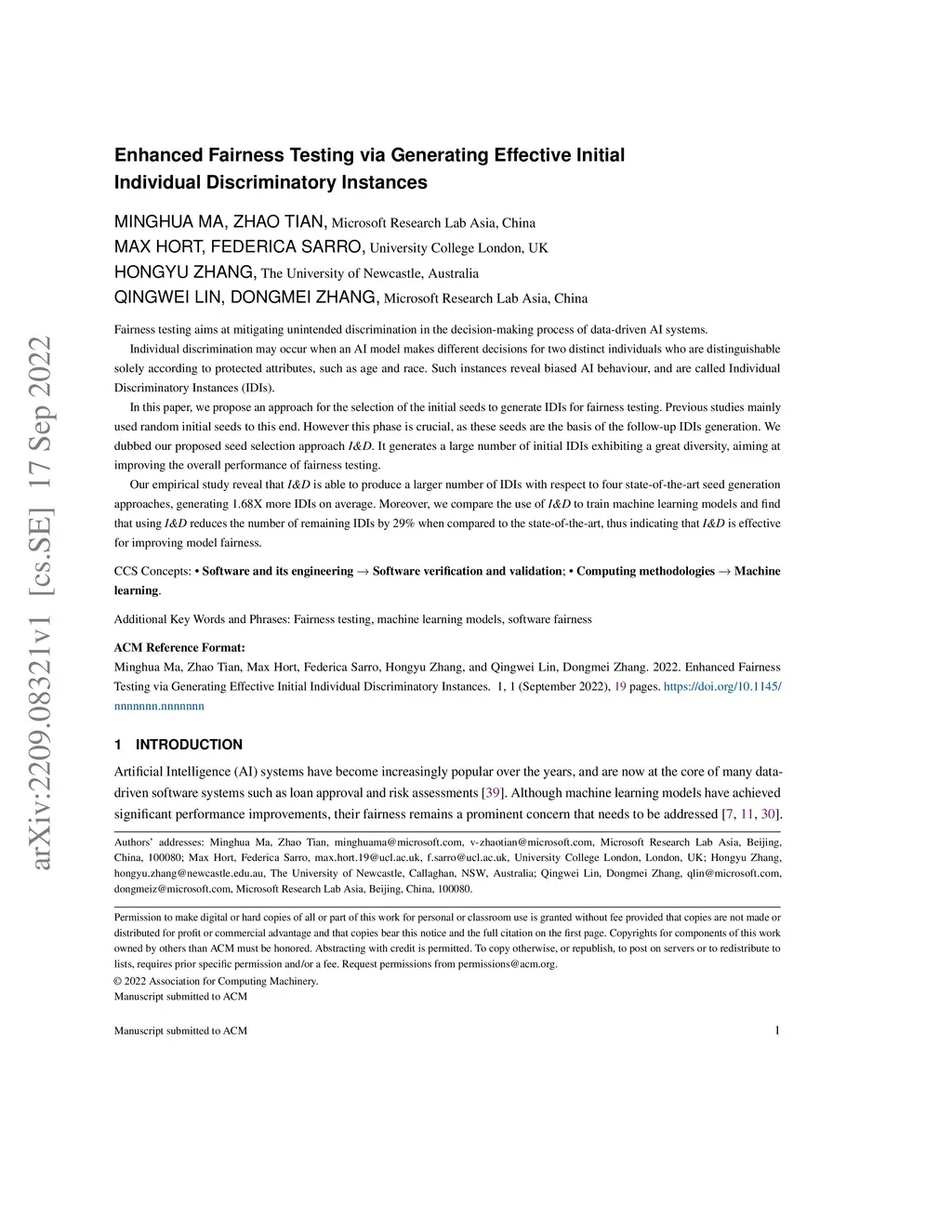 arXiv:2209.08321v1 [cs.SE] 17 Sep 2022

Enhanced Fairness Testing via Generating Effective Initial Individual Discriminatory Instances

MINGHUA MA, ZHAO TIAN, Microsoft Research Lab Asia, China
MAX HORT, FEDERICA SARRO, University College London, UK
HONGYU ZHANG, The University of Newcastle, Australia
QINGWEI LIN, DONGMEI ZHANG, Microsoft Research Lab Asia, China

Fairness testing aims at mitigating unintended discrimination in the decision-making process of data-driven AI systems.

Individual discrimination may occur when an AI model makes different decisions for two distinct individuals who are distinguishable solely according to protected attributes, such as age and race. Such instances reveal biased AI behaviour, and are called Individual Discriminatory Instances (IDIs).

In this paper, we propose an approach for the selection of the initial seeds to generate IDIs for fairness testing. Previous studies mainly used random initial seeds to this end. However this phase is crucial, as these seeds are the basis of the follow-up IDIs generation. We dubbed our proposed seed selection approach I&D. It generates a large number of initial IDIs exhibiting a great diversity, aiming at improving the overall performance of fairness testing.

Our empirical study reveal that I&D is able to produce a larger number of IDIs with respect to four state-of-the-art seed generation approaches, generating 1.68X more IDIs on average. Moreover, we compare the use of I&D to train machine learning models and find that using I&D reduces the number of remaining IDIs by 29% when compared to the state-of-the-art, thus indicating that I&D is effective for improving model fairness.

CCS Concepts: • Software and its engineering → Software verification and validation; • Computing methodologies → Machine learning.

Additional Key Words and Phrases: Fairness testing, machine learning models, software fairness

ACM Reference Format:
Minghua Ma, Zhao Tian, Max Hort, Federica Sarro, Hongyu Zhang, and Qingwei Lin, Dongmei Zhang. 2022. Enhanced Fairness Testing via Generating Effective Initial Individual Discriminatory Instances. 1, 1 (September 2022), 19 pages. https://doi.org/10.1145/nnnnnnn.nnnnnnn

1 INTRODUCTION

Artificial Intelligence (AI) systems have become increasingly popular over the years, and are now at the core of many data-driven software systems such as loan approval and risk assessments [39]. Although machine learning models have achieved significant performance improvements, their fairness remains a prominent concern that needs to be addressed [7, 11, 30].

Authors' addresses: Minghua Ma, Zhao Tian, minghuama@microsoft.com, v-zhaotian@microsoft.com, Microsoft Research Lab Asia, Beijing, China, 100080; Max Hort, Federica Sarro, max.hort.19@ucl.ac.uk, f.sarro@ucl.ac.uk, University College London, London, UK; Hongyu Zhang, hongyu.zhang@newcastle.edu.au, The University of Newcastle, Callaghan, NSW, Australia; Qingwei Lin, Dongmei Zhang, qlin@microsoft.com, dongmeiz@microsoft.com, Microsoft Research Lab Asia, Beijing, China, 100080.

Permission to make digital or hard copies of all or part of this work for personal or classroom use is granted without fee provided that copies are not made or distributed for profit or commercial advantage and that copies bear this notice and the full citation on the first page. Copyrights for components of this work owned by others than ACM must be honored. Abstracting with credit is permitted. To copy otherwise, or republish, to post on servers or to redistribute to lists, requires prior specific permission and/or a fee. Request permissions from permissions@acm.org.
© 2022 Association for Computing Machinery.
Manuscript submitted to ACM

Manuscript submitted to ACM 1